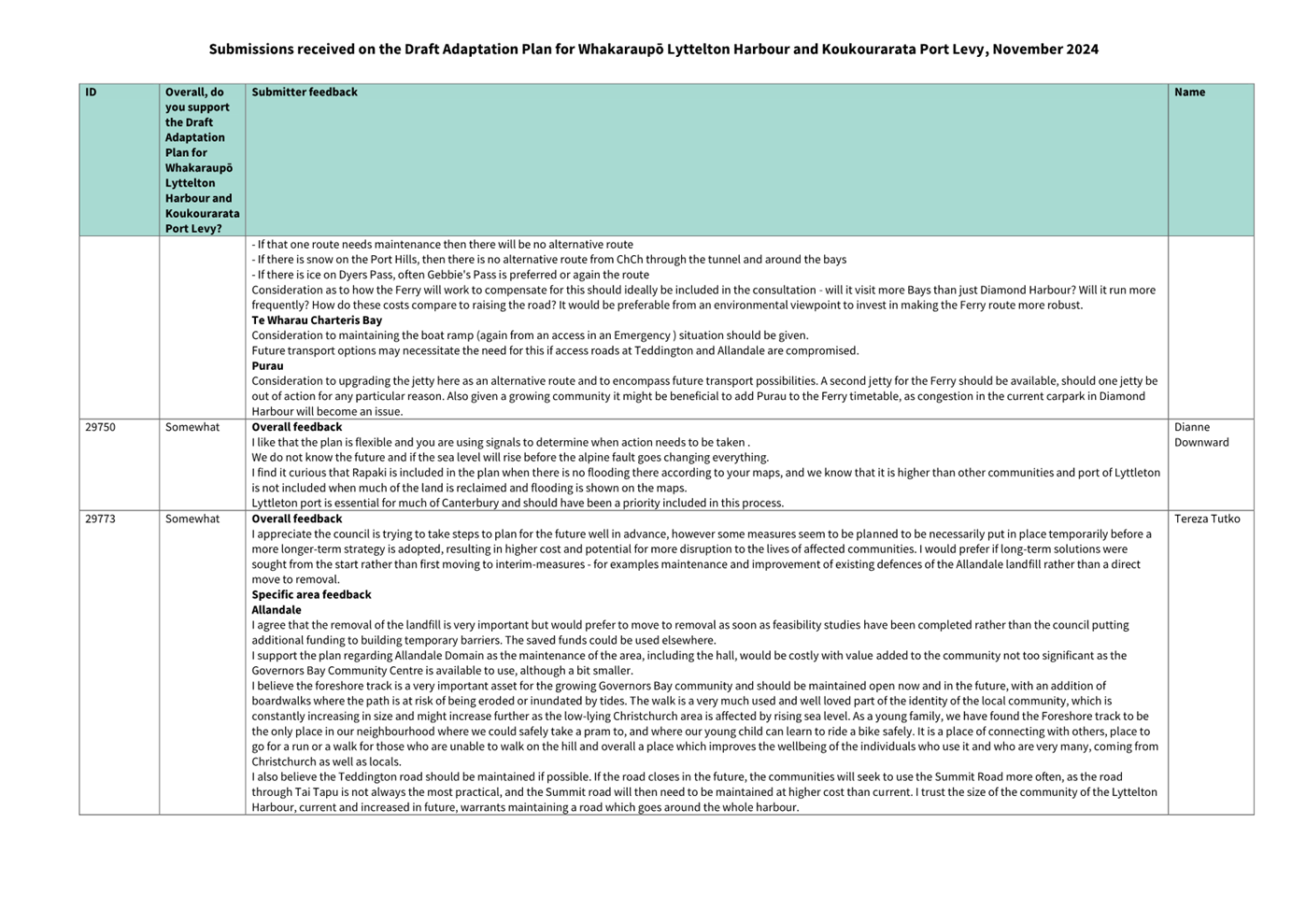 Submissions received on the Draft Adaptation Plan for Whakaraupō Lyttelton Harbour and Koukourarata Port Levy, November 2024

| ID | Overall, do you support the Draft Adaptation Plan for Whakaraupō Lyttelton Harbour and Koukourarata Port Levy? | Submitter feedback | Name |
|---|---|---|---|
| | | - If that one route needs maintenance then there will be no alternative route<br>- If there is snow on the Port Hills, then there is no alternative route from ChCh through the tunnel and around the bays<br>- If there is ice on Dyers Pass, often Gebbie's Pass is preferred or again the route<br>Consideration as to how the Ferry will work to compensate for this should ideally be included in the consultation - will it visit more Bays than just Diamond Harbour? Will it run more frequently? How do these costs compare to raising the road? It would be preferable from an environmental viewpoint to invest in making the Ferry route more robust.<br>**Te Wharau Charteris Bay**<br>Consideration to maintaining the boat ramp (again from an access in an Emergency ) situation should be given.<br>Future transport options may necessitate the need for this if access roads at Teddington and Allandale are compromised.<br>**Purau**<br>Consideration to upgrading the jetty here as an alternative route and to encompass future transport possibilities. A second jetty for the Ferry should be available, should one jetty be out of action for any particular reason. Also given a growing community it might be beneficial to add Purau to the Ferry timetable, as congestion in the current carpark in Diamond Harbour will become an issue. | |
| 29750 | Somewhat | **Overall feedback**<br>I like that the plan is flexible and you are using signals to determine when action needs to be taken .<br>We do not know the future and if the sea level will rise before the alpine fault goes changing everything.<br>I find it curious that Rapaki is included in the plan when there is no flooding there according to your maps, and we know that it is higher than other communities and port of Lyttleton is not included when much of the land is reclaimed and flooding is shown on the maps.<br>Lyttleton port is essential for much of Canterbury and should have been a priority included in this process. | Dianne Downward |
| 29773 | Somewhat | **Overall feedback**<br>I appreciate the council is trying to take steps to plan for the future well in advance, however some measures seem to be planned to be necessarily put in place temporarily before a more longer-term strategy is adopted, resulting in higher cost and potential for more disruption to the lives of affected communities. I would prefer if long-term solutions were sought from the start rather than first moving to interim-measures - for examples maintenance and improvement of existing defences of the Allandale landfill rather than a direct move to removal.<br>**Specific area feedback**<br>**Allandale**<br>I agree that the removal of the landfill is very important but would prefer to move to removal as soon as feasibility studies have been completed rather than the council putting additional funding to building temporary barriers. The saved funds could be used elsewhere.<br>I support the plan regarding Allandale Domain as the maintenance of the area, including the hall, would be costly with value added to the community not too significant as the Governors Bay Community Centre is available to use, although a bit smaller.<br>I believe the foreshore track is a very important asset for the growing Governors Bay community and should be maintained open now and in the future, with an addition of boardwalks where the path is at risk of being eroded or inundated by tides. The walk is a very much used and well loved part of the identity of the local community, which is constantly increasing in size and might increase further as the low-lying Christchurch area is affected by rising sea level. As a young family, we have found the Foreshore track to be the only place in our neighbourhood where we could safely take a pram to, and where our young child can learn to ride a bike safely. It is a place of connecting with others, place to go for a run or a walk for those who are unable to walk on the hill and overall a place which improves the wellbeing of the individuals who use it and who are very many, coming from Christchurch as well as locals.<br>I also believe the Teddington road should be maintained if possible. If the road closes in the future, the communities will seek to use the Summit Road more often, as the road through Tai Tapu is not always the most practical, and the Summit road will then need to be maintained at higher cost than current. I trust the size of the community of the Lyttelton Harbour, current and increased in future, warrants maintaining a road which goes around the whole harbour. | Tereza Tutko |